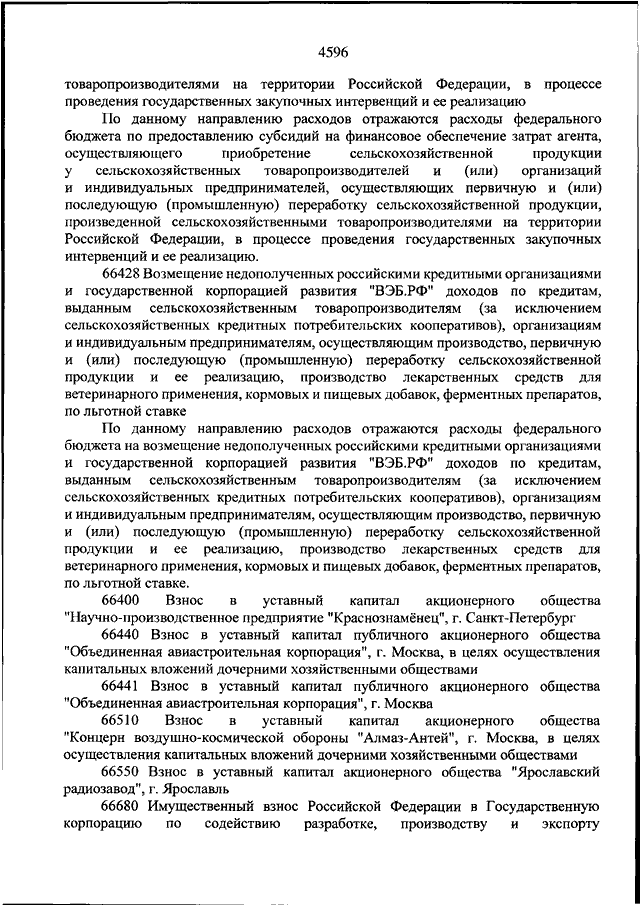 4596

товаропроизводителями на территории Российской Федерации, в процессе проведения государственных закупочных интервенций и ее реализацию

По данному направлению расходов отражаются расходы федерального бюджета по предоставлению субсидий на финансовое обеспечение затрат агента, осуществляющего приобретение сельскохозяйственной продукции у сельскохозяйственных товаропроизводителей и (или) организаций и индивидуальных предпринимателей, осуществляющих первичную и (или) последующую (промышленную) переработку сельскохозяйственной продукции, произведенной сельскохозяйственными товаропроизводителями на территории Российской Федерации, в процессе проведения государственных закупочных интервенций и ее реализацию.

66428 Возмещение недополученных российскими кредитными организациями и государственной корпорацией развития "ВЭБ.РФ" доходов по кредитам, выданным сельскохозяйственным товаропроизводителям (за исключением сельскохозяйственных кредитных потребительских кооперативов), организациям и индивидуальным предпринимателям, осуществляющим производство, первичную и (или) последующую (промышленную) переработку сельскохозяйственной продукции и ее реализацию, производство лекарственных средств для ветеринарного применения, кормовых и пищевых добавок, ферментных препаратов, по льготной ставке

По данному направлению расходов отражаются расходы федерального бюджета на возмещение недополученных российскими кредитными организациями и государственной корпорацией развития "ВЭБ.РФ" доходов по кредитам, выданным сельскохозяйственным товаропроизводителям (за исключением сельскохозяйственных кредитных потребительских кооперативов), организациям и индивидуальным предпринимателям, осуществляющим производство, первичную и (или) последующую (промышленную) переработку сельскохозяйственной продукции и ее реализацию, производство лекарственных средств для ветеринарного применения, кормовых и пищевых добавок, ферментных препаратов, по льготной ставке.

66400 Взнос в уставный капитал акционерного общества "Научно-производственное предприятие "Краснознамёнец", г. Санкт-Петербург

66440 Взнос в уставный капитал публичного акционерного общества "Объединенная авиастроительная корпорация", г. Москва, в целях осуществления капитальных вложений дочерними хозяйственными обществами

66441 Взнос в уставный капитал публичного акционерного общества "Объединенная авиастроительная корпорация", г. Москва

66510 Взнос в уставный капитал акционерного общества "Концерн воздушно-космической обороны "Алмаз-Антей", г. Москва, в целях осуществления капитальных вложений дочерними хозяйственными обществами

66550 Взнос в уставный капитал акционерного общества "Ярославский радиозавод", г. Ярославль

66680 Имущественный взнос Российской Федерации в Государственную корпорацию по содействию разработке, производству и экспорту